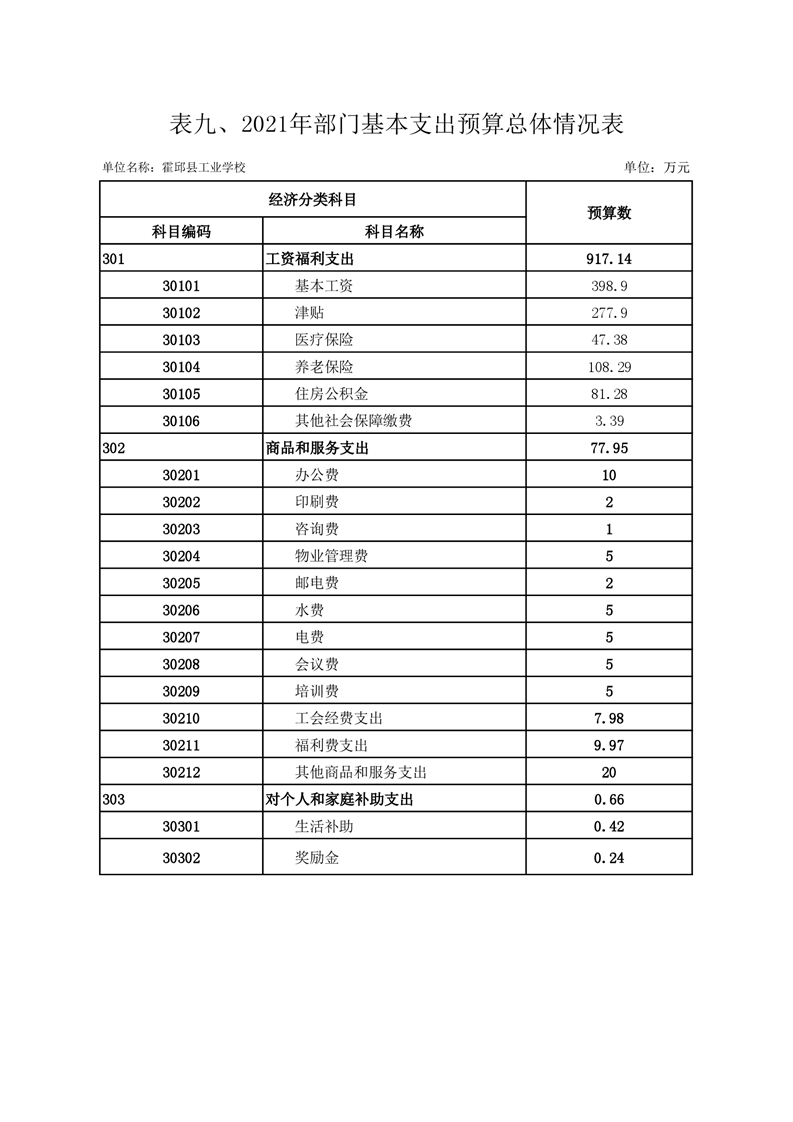 表九、2021年部门基本支出预算总体情况表

单位名称：霍邱县工业学校

单位：万元

| 经济分类科目 | | 预算数 |
|---|---|---|
| 科目编码 | 科目名称 | |
| 301 | 工资福利支出 | 917.14 |
| 30101 | 基本工资 | 398.9 |
| 30102 | 津贴 | 277.9 |
| 30103 | 医疗保险 | 47.38 |
| 30104 | 养老保险 | 108.29 |
| 30105 | 住房公积金 | 81.28 |
| 30106 | 其他社会保障缴费 | 3.39 |
| 302 | 商品和服务支出 | 77.95 |
| 30201 | 办公费 | 10 |
| 30202 | 印刷费 | 2 |
| 30203 | 咨询费 | 1 |
| 30204 | 物业管理费 | 5 |
| 30205 | 邮电费 | 2 |
| 30206 | 水费 | 5 |
| 30207 | 电费 | 5 |
| 30208 | 会议费 | 5 |
| 30209 | 培训费 | 5 |
| 30210 | 工会经费支出 | 7.98 |
| 30211 | 福利费支出 | 9.97 |
| 30212 | 其他商品和服务支出 | 20 |
| 303 | 对个人和家庭补助支出 | 0.66 |
| 30301 | 生活补助 | 0.42 |
| 30302 | 奖励金 | 0.24 |